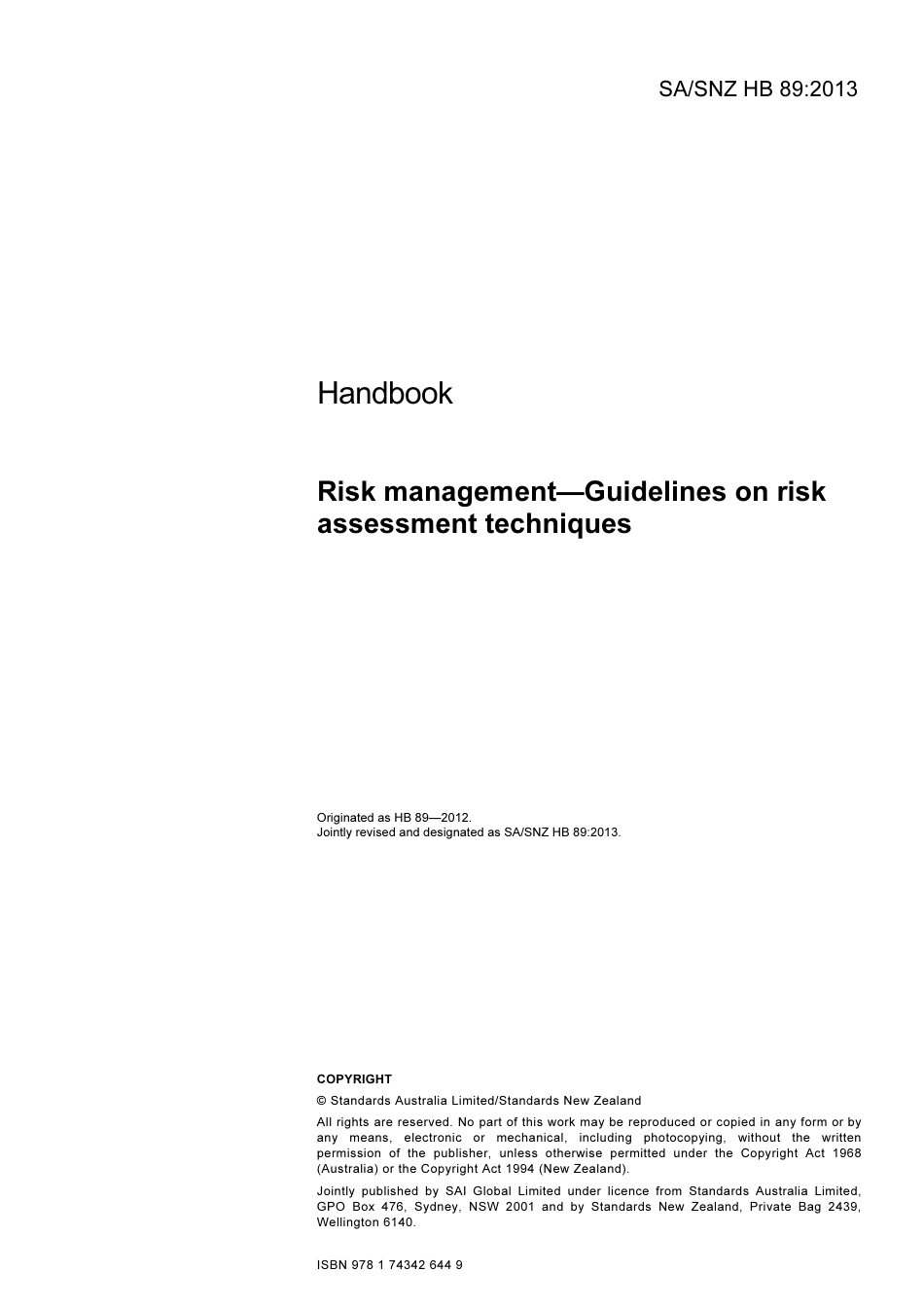 SA/SNZ HB 89:2013

Handbook

Risk management—Guidelines on risk assessment techniques

Originated as HB 89—2012.
Jointly revised and designated as SA/SNZ HB 89:2013.

COPYRIGHT

© Standards Australia Limited/Standards New Zealand

All rights are reserved. No part of this work may be reproduced or copied in any form or by any means, electronic or mechanical, including photocopying, without the written permission of the publisher, unless otherwise permitted under the Copyright Act 1968 (Australia) or the Copyright Act 1994 (New Zealand).

Jointly published by SAI Global Limited under licence from Standards Australia Limited, GPO Box 476, Sydney, NSW 2001 and by Standards New Zealand, Private Bag 2439, Wellington 6140.

ISBN 978 1 74342 644 9